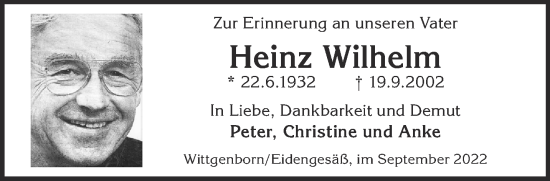 Zur Erinnerung an unseren Vater

Heinz Wilhelm

* 22.6.1932 † 19.9.2002

In Liebe, Dankbarkeit und Demut

Peter, Christine und Anke

Wittgenborn/Eidengesäß, im September 2022